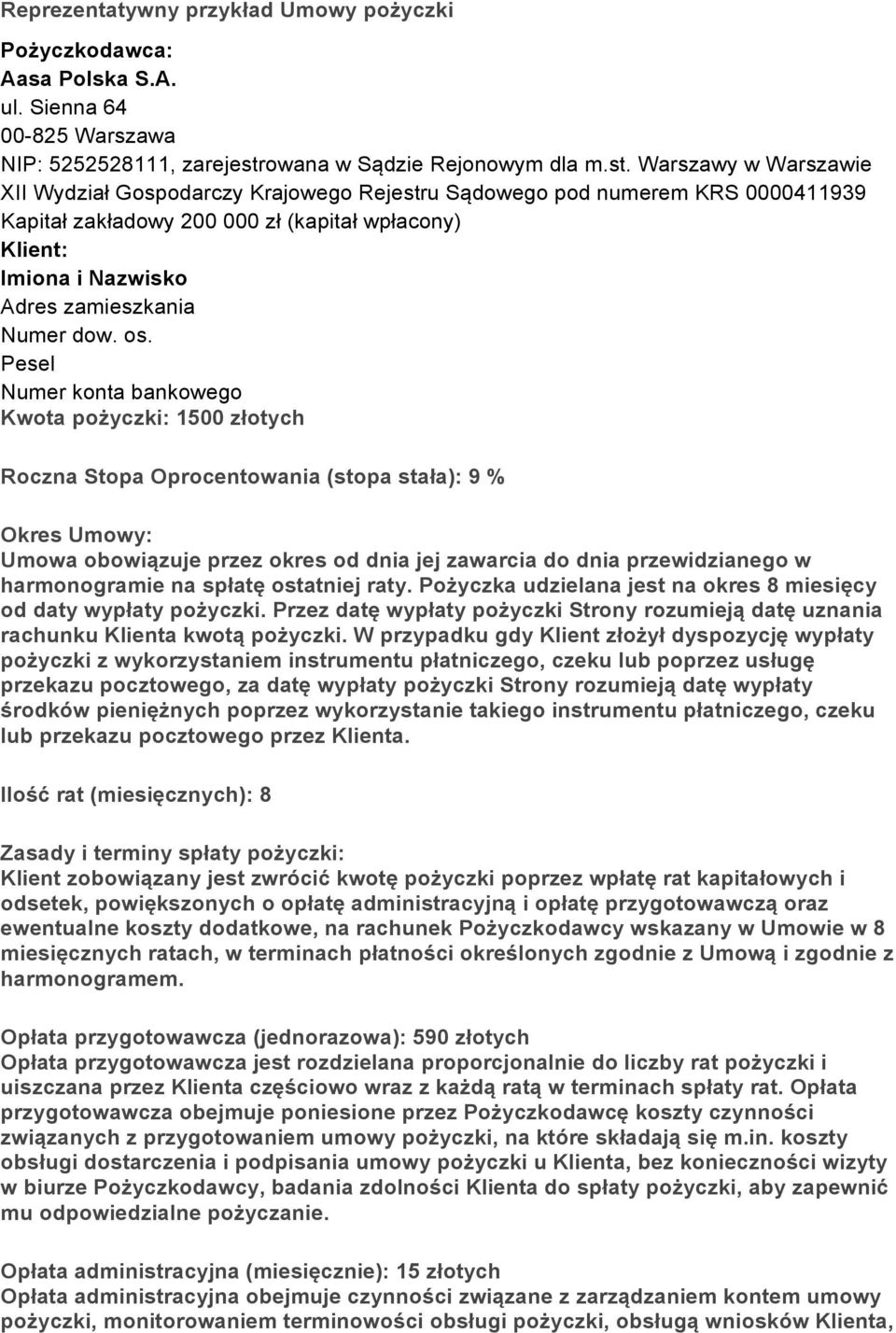 Reprezentatywny przykład Umowy pożyczki

Pożyczkodawca:
Aasa Polska S.A.
ul. Sienna 64
00-825 Warszawa
NIP: 5252528111, zarejestrowana w Sądzie Rejonowym dla m.st. Warszawy w Warszawie XII Wydział Gospodarczy Krajowego Rejestru Sądowego pod numerem KRS 0000411939
Kapitał zakładowy 200 000 zł (kapitał wpłacony)
Klient:
Imiona i Nazwisko
Adres zamieszkania
Numer dow. os.
Pesel
Numer konta bankowego
Kwota pożyczki: 1500 złotych

Roczna Stopa Oprocentowania (stopa stała): 9 %

Okres Umowy:
Umowa obowiązuje przez okres od dnia jej zawarcia do dnia przewidzianego w harmonogramie na spłatę ostatniej raty. Pożyczka udzielana jest na okres 8 miesięcy od daty wypłaty pożyczki. Przez datę wypłaty pożyczki Strony rozumieją datę uznania rachunku Klienta kwotą pożyczki. W przypadku gdy Klient złożył dyspozycję wypłaty pożyczki z wykorzystaniem instrumentu płatniczego, czeku lub poprzez usługę przekazu pocztowego, za datę wypłaty pożyczki Strony rozumieją datę wypłaty środków pieniężnych poprzez wykorzystanie takiego instrumentu płatniczego, czeku lub przekazu pocztowego przez Klienta.

Ilość rat (miesięcznych): 8

Zasady i terminy spłaty pożyczki:
Klient zobowiązany jest zwrócić kwotę pożyczki poprzez wpłatę rat kapitałowych i odsetek, powiększonych o opłatę administracyjną i opłatę przygotowawczą oraz ewentualne koszty dodatkowe, na rachunek Pożyczkodawcy wskazany w Umowie w 8 miesięcznych ratach, w terminach płatności określonych zgodnie z Umową i zgodnie z harmonogramem.

Opłata przygotowawcza (jednorazowa): 590 złotych
Opłata przygotowawcza jest rozdzielana proporcjonalnie do liczby rat pożyczki i uiszczana przez Klienta częściowo wraz z każdą ratą w terminach spłaty rat. Opłata przygotowawcza obejmuje poniesione przez Pożyczkodawcę koszty czynności związanych z przygotowaniem umowy pożyczki, na które składają się m.in. koszty obsługi dostarczenia i podpisania umowy pożyczki u Klienta, bez konieczności wizyty w biurze Pożyczkodawcy, badania zdolności Klienta do spłaty pożyczki, aby zapewnić mu odpowiedzialne pożyczanie.

Opłata administracyjna (miesięcznie): 15 złotych
Opłata administracyjna obejmuje czynności związane z zarządzaniem kontem umowy pożyczki, monitorowaniem terminowości obsługi pożyczki, obsługą wniosków Klienta,